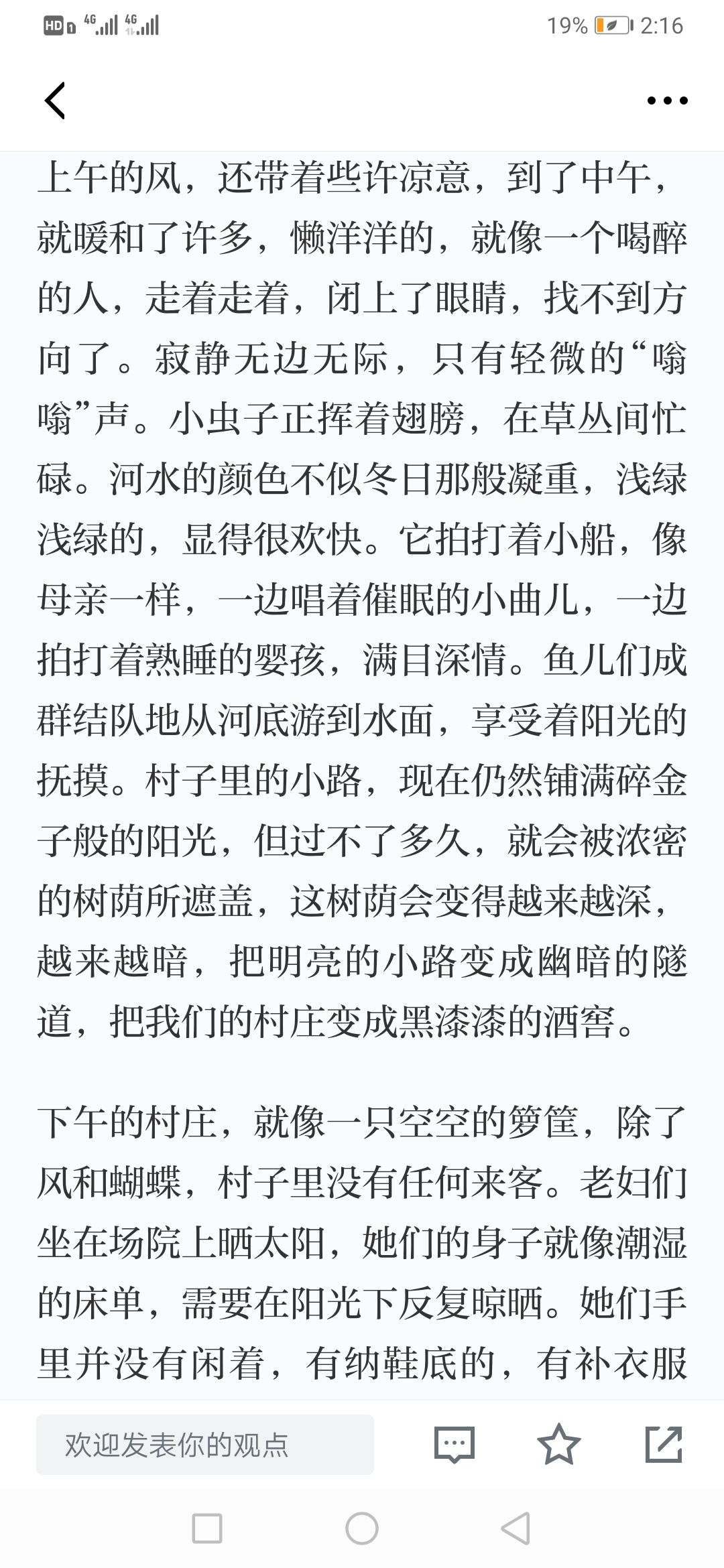 HD 4G 4G 19% 2:16

上午的风，还带着些许凉意，到了中午，就暖和了许多，懒洋洋的，就像一个喝醉的人，走着走着，闭上了眼睛，找不到方向了。寂静无边无际，只有轻微的“嗡嗡”声。小虫子正挥着翅膀，在草丛间忙碌。河水的颜色不似冬日那般凝重，浅绿浅绿的，显得很欢快。它拍打着小船，像母亲一样，一边唱着催眠的小曲儿，一边拍打着熟睡的婴孩，满目深情。鱼儿们成群结队地从河底游到水面，享受着阳光的抚摸。村子里的小路，现在仍然铺满碎金子般的阳光，但过不了多久，就会被浓密的树荫所遮盖，这树荫会变得越来越深，越来越暗，把明亮的小路变成幽暗的隧道，把我们的村庄变成黑漆漆的酒窖。

下午的村庄，就像一只空空的箩筐，除了风和蝴蝶，村子里没有任何来客。老妇们坐在场院上晒太阳，她们的身子就像潮湿的床单，需要在阳光下反复晾晒。她们手里并没有闲着，有纳鞋底的，有补衣服

欢迎发表你的观点